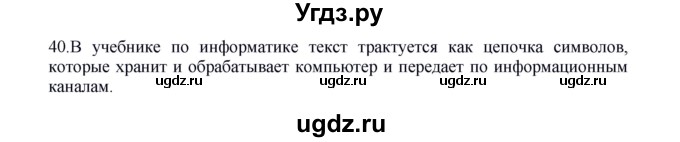 Угдз.ру

40.В учебнике по информатике текст трактуется как цепочка символов, которые хранит и обрабатывает компьютер и передает по информационным каналам.

ugdz.ru ugdz.ru ugdz.ru ugdz.ru

ugdz.ru